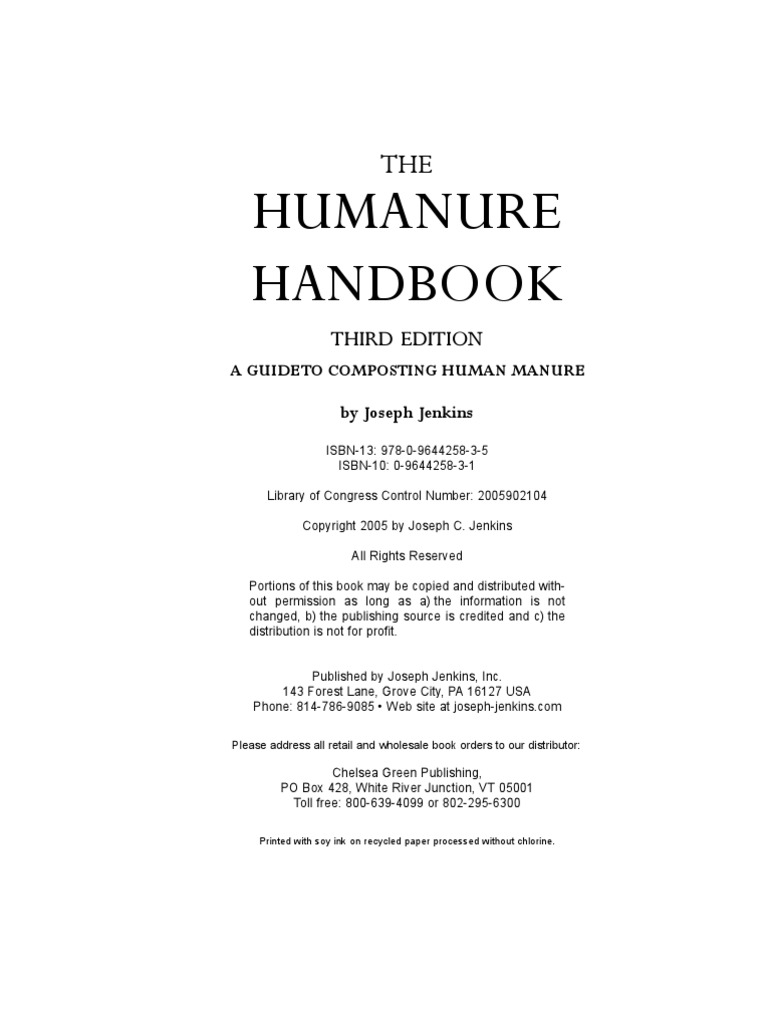 THE
HUMANURE
HANDBOOK

THIRD EDITION

A GUIDETO COMPOSTING HUMAN MANURE

by Joseph Jenkins

ISBN-13: 978-0-9644258-3-5
ISBN-10: 0-9644258-3-1

Library of Congress Control Number: 2005902104

Copyright 2005 by Joseph C. Jenkins

All Rights Reserved

Portions of this book may be copied and distributed without permission as long as a) the information is not changed, b) the publishing source is credited and c) the distribution is not for profit.

Published by Joseph Jenkins, Inc.
143 Forest Lane, Grove City, PA 16127 USA
Phone: 814-786-9085 • Web site at joseph-jenkins.com

Please address all retail and wholesale book orders to our distributor:

Chelsea Green Publishing,
PO Box 428, White River Junction, VT 05001
Toll free: 800-639-4099 or 802-295-6300

Printed with soy ink on recycled paper processed without chlorine.